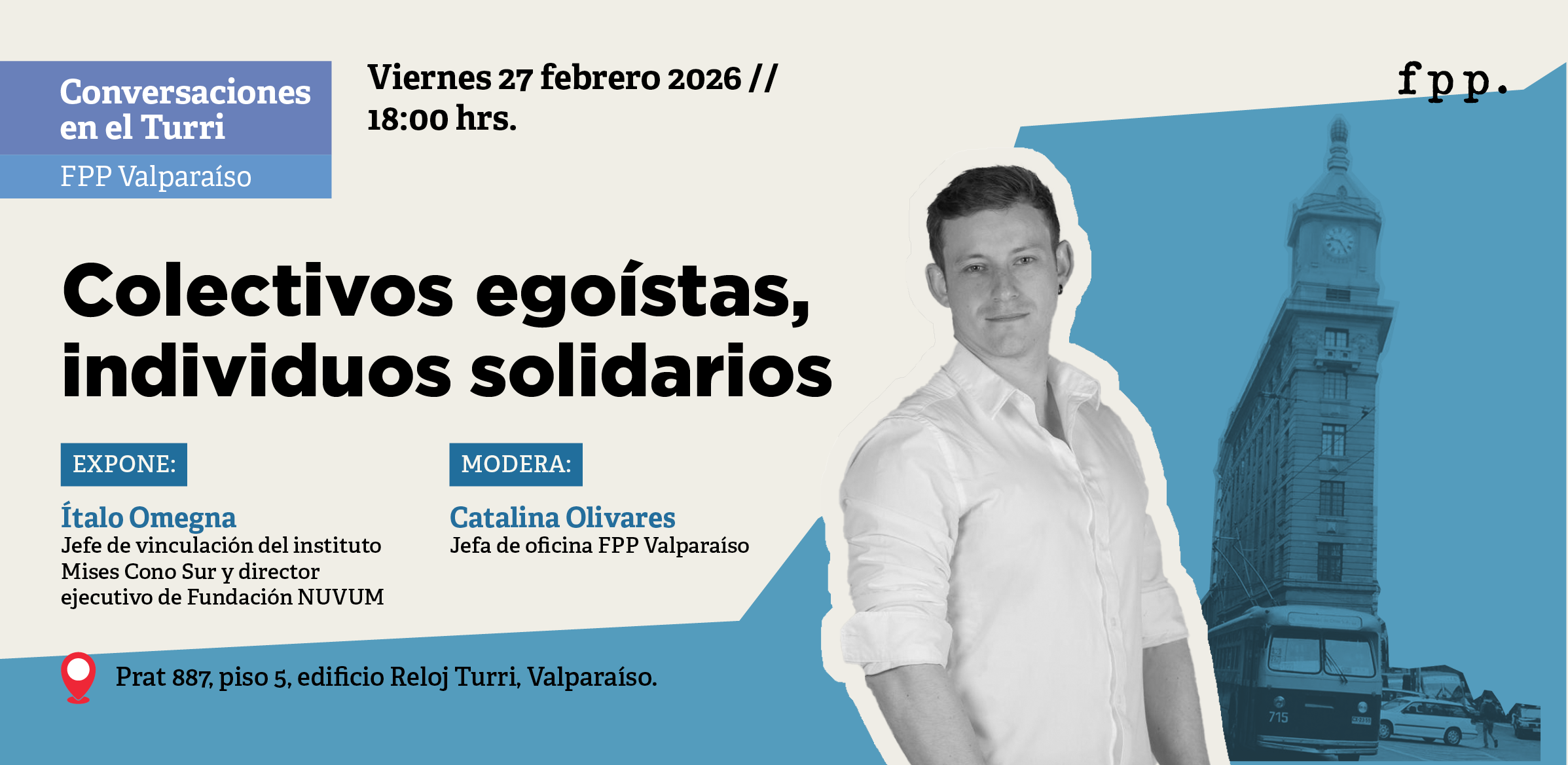 Conversaciones en el Turri
FPP Valparaíso

Viernes 27 febrero 2026 // 18:00 hrs.

fpp.

Colectivos egoístas, individuos solidarios

EXPONE:
Ítalo Omegna
Jefe de vinculación del instituto Mises Cono Sur y director ejecutivo de Fundación NUVUM

MODERA:
Catalina Olivares
Jefa de oficina FPP Valparaíso

Prat 887, piso 5, edificio Reloj Turri, Valparaíso.

715